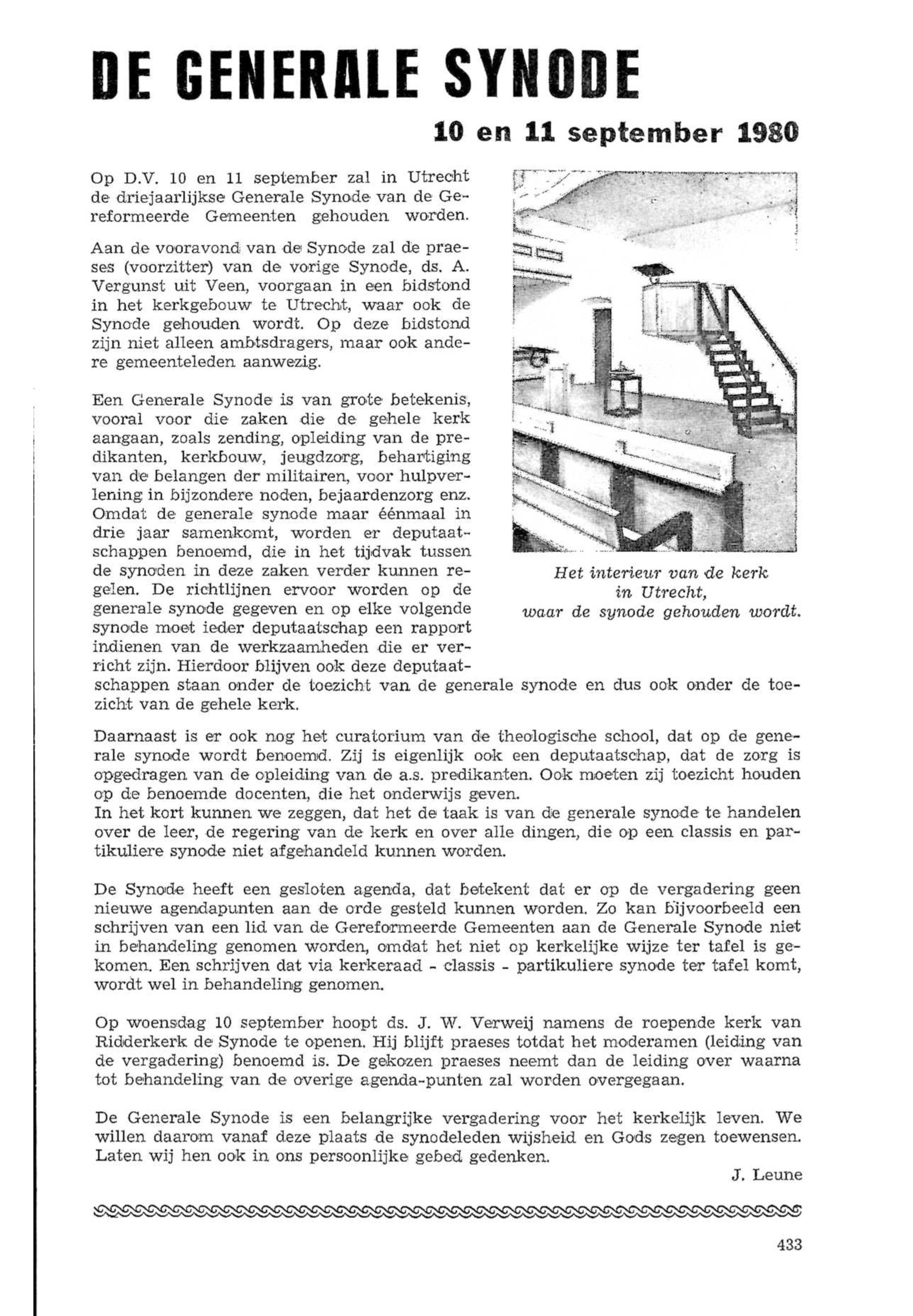 DE GENERALE SYNODE

10 en 11 september 1980

Op D.V. 10 en 11 september zal in Utrecht de driejaarlijkse Generale Synode van de Gereformeerde Gemeenten gehouden worden.

Aan de vooravond van de Synode zal de praeses (voorzitter) van de vorige Synode, ds. A. Vergunst uit Veen, voorgaan in een bidstond in het kerkgebouw te Utrecht, waar ook de Synode gehouden wordt. Op deze bidstond zijn niet alleen ambtsdragers, maar ook andere gemeenteleden aanwezig.

Een Generale Synode is van grote betekenis, vooral voor die zaken die de gehele kerk aangaan, zoals zending, opleiding van de predikanten, kerkbouw, jeugdzorg, behartiging van de belangen der militairen, voor hulpverlening in bijzondere noden, bejaardenzorg enz. Omdat de generale synode maar éénmaal in drie jaar samenkomt, worden er deputaatschappen benoemd, die in het tijdvak tussen de synoden in deze zaken verder kunnen regelen. De richtlijnen ervoor worden op de generale synode gegeven en op elke volgende synode moet ieder deputaatschap een rapport indienen van de werkzaamheden die er verricht zijn. Hierdoor blijven ook deze deputaatschappen staan onder de toezicht van de generale synode en dus ook onder de toezicht van de gehele kerk.

Het interieur van de kerk in Utrecht, waar de synode gehouden wordt.

Daarnaast is er ook nog het curatorium van de theologische school, dat op de generale synode wordt benoemd. Zij is eigenlijk ook een deputaatschap, dat de zorg is opgedragen van de opleiding van de a.s. predikanten. Ook moeten zij toezicht houden op de benoemde docenten, die het onderwijs geven.
In het kort kunnen we zeggen, dat het de taak is van de generale synode te handelen over de leer, de regering van de kerk en over alle dingen, die op een classis en partikuliere synode niet afgehandeld kunnen worden.

De Synode heeft een gesloten agenda, dat betekent dat er op de vergadering geen nieuwe agendapunten aan de orde gesteld kunnen worden. Zo kan bijvoorbeeld een schrijven van een lid van de Gereformeerde Gemeenten aan de Generale Synode niet in behandeling genomen worden, omdat het niet op kerkelijke wijze ter tafel is gekomen. Een schrijven dat via kerkeraad - classis - partikuliere synode ter tafel komt, wordt wel in behandeling genomen.

Op woensdag 10 september hoopt ds. J. W. Verweij namens de roepende kerk van Ridderkerk de Synode te openen. Hij blijft praeses totdat het moderamen (leiding van de vergadering) benoemd is. De gekozen praeses neemt dan de leiding over waarna tot behandeling van de overige agenda-punten zal worden overgegaan.

De Generale Synode is een belangrijke vergadering voor het kerkelijk leven. We willen daarom vanaf deze plaats de synodeleden wijsheid en Gods zegen toewensen. Laten wij hen ook in ons persoonlijke gebed gedenken.

J. Leune

433